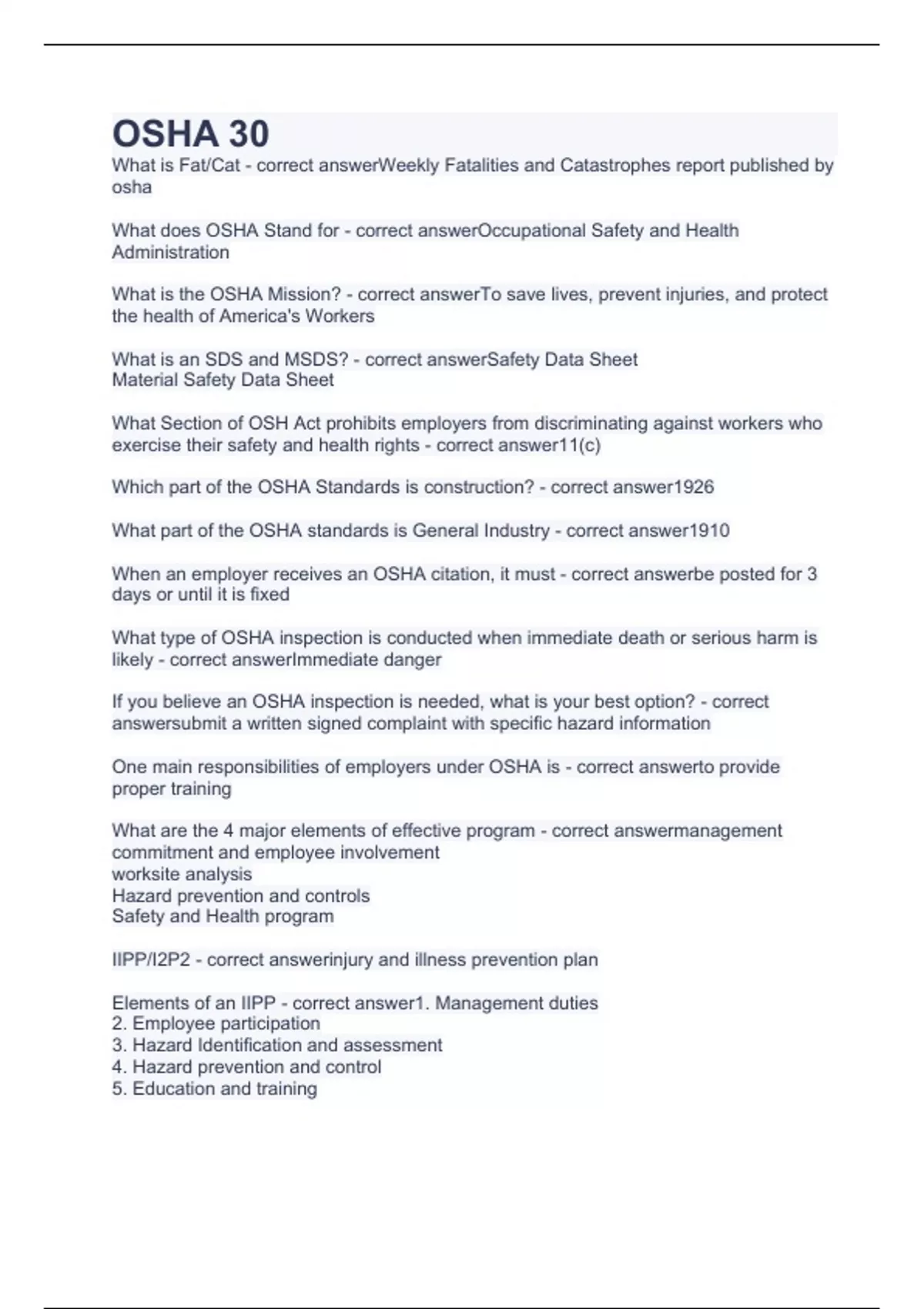 OSHA 30

What is Fat/Cat - correct answerWeekly Fatalities and Catastrophes report published by osha

What does OSHA Stand for - correct answerOccupational Safety and Health Administration

What is the OSHA Mission? - correct answerTo save lives, prevent injuries, and protect the health of America's Workers

What is an SDS and MSDS? - correct answerSafety Data Sheet
Material Safety Data Sheet

What Section of OSH Act prohibits employers from discriminating against workers who exercise their safety and health rights - correct answer11(c)

Which part of the OSHA Standards is construction? - correct answer1926

What part of the OSHA standards is General Industry - correct answer1910

When an employer receives an OSHA citation, it must - correct answerbe posted for 3 days or until it is fixed

What type of OSHA inspection is conducted when immediate death or serious harm is likely - correct answerImmediate danger

If you believe an OSHA inspection is needed, what is your best option? - correct answersubmit a written signed complaint with specific hazard information

One main responsibilities of employers under OSHA is - correct answerto provide proper training

What are the 4 major elements of effective program - correct answermanagement commitment and employee involvement
worksite analysis
Hazard prevention and controls
Safety and Health program

IIPP/I2P2 - correct answerinjury and illness prevention plan

Elements of an IIPP - correct answer1. Management duties
2. Employee participation
3. Hazard Identification and assessment
4. Hazard prevention and control
5. Education and training